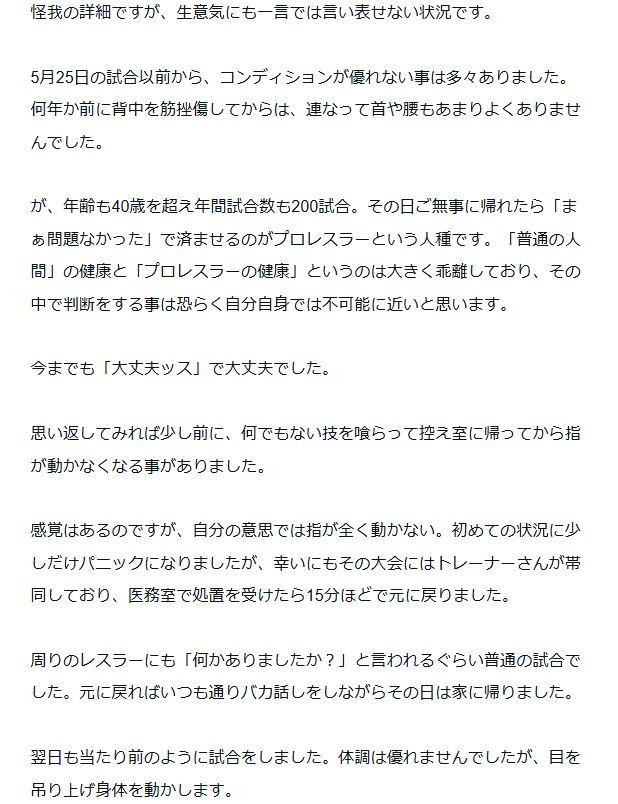 怪我の詳細ですが、生意気にも一言では言い表せない状況です。

5月25日の試合以前から、コンディションが優れない事は多々ありました。何年か前に背中を筋挫傷してからは、連なって首や腰もあまりよくありませんでした。

が、年齢も40歳を超え年間試合数も200試合。その日ご無事に帰れたら「まぁ問題なかった」で済ませるのがプロレスラーという人種です。「普通の人間」の健康と「プロレスラーの健康」というのは大きく乖離しており、その中で判断をする事は恐らく自分自身では不可能に近いと思います。

今までも「大丈夫ッス」で大丈夫でした。

思い返してみれば少し前に、何でもない技を喰らって控え室に帰ってから指が動かなくなる事がありました。

感覚はあるのですが、自分の意思では指が全く動かない。初めての状況に少しだけパニックになりましたが、幸いにもその大会にはトレーナーさんが帯同しており、医務室で処置を受けたら15分ほどで元に戻りました。

周りのレスラーにも「何かありましたか？」と言われるぐらい普通の試合でした。元に戻ればいつも通りバカ話しをしながらその日は家に帰りました。

翌日も当たり前のように試合をしました。体調は優れませんでしたが、目を吊り上げ身体を動かします。